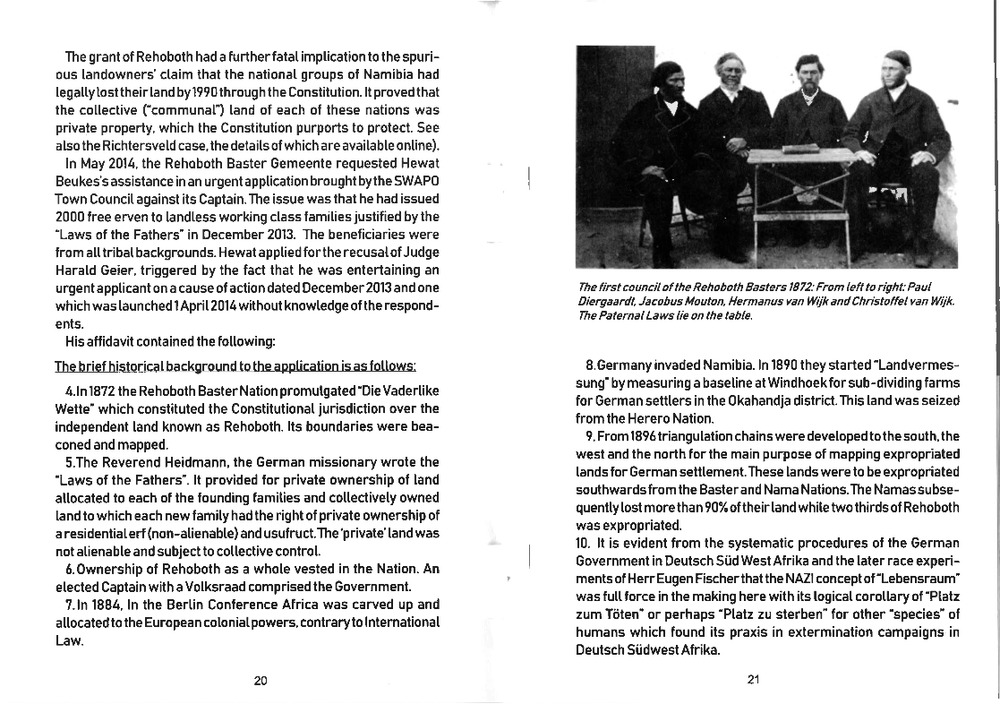 The grant of Rehoboth had a further fatal implication to the spurious landowners' claim that the national groups of Namibia had legally lost their land by 1990 through the Constitution. It proved that the collective ("communal") land of each of these nations was private property, which the Constitution purports to protect. See also the Richtersveld case, the details of which are available online).

In May 2014, the Rehoboth Baster Gemeente requested Hewat Beukes's assistance in an urgent application brought by the SWAPO Town Council against its Captain. The issue was that he had issued 2000 free erven to landless working class families justified by the "Laws of the Fathers" in December 2013. The beneficiaries were from all tribal backgrounds. Hewat applied for the recusal of Judge Harald Geier, triggered by the fact that he was entertaining an urgent applicant on a cause of action dated December 2013 and one which was launched 1 April 2014 without knowledge of the respondents.

His affidavit contained the following:

The brief historical background to the application is as follows:

4. In 1872 the Rehoboth Baster Nation promulgated "Die Vaderlike Wette" which constituted the Constitutional jurisdiction over the independent land known as Rehoboth. Its boundaries were beaconed and mapped.

5. The Reverend Heidmann, the German missionary wrote the "Laws of the Fathers". It provided for private ownership of land allocated to each of the founding families and collectively owned land to which each new family had the right of private ownership of a residential erf (non-alienable) and usufruct. The 'private' land was not alienable and subject to collective control.

6. Ownership of Rehoboth as a whole vested in the Nation. An elected Captain with a Volksraad comprised the Government.

7. In 1884, In the Berlin Conference Africa was carved up and allocated to the European colonial powers, contrary to International Law.

20

The first council of the Rehoboth Basters 1872: From left to right: Paul Diergaardt, Jacobus Mouton, Hermanus van Wijk and Christoffel van Wijk. The Paternal Laws lie on the table.

8. Germany invaded Namibia. In 1890 they started "Landvermessung" by measuring a baseline at Windhoek for sub-dividing farms for German settlers in the Okahandja district. This land was seized from the Herero Nation.

9. From 1896 triangulation chains were developed to the south, the west and the north for the main purpose of mapping expropriated lands for German settlement. These lands were to be expropriated southwards from the Baster and Nama Nations. The Namas subsequently lost more than 90% of their land while two thirds of Rehoboth was expropriated.

10. It is evident from the systematic procedures of the German Government in Deutsch Süd West Afrika and the later race experiments of Herr Eugen Fischer that the NAZI concept of "Lebensraum" was full force in the making here with its logical corollary of "Platz zum Töten" or perhaps "Platz zu sterben" for other "species" of humans which found its praxis in extermination campaigns in Deutsch Südwest Afrika.

21